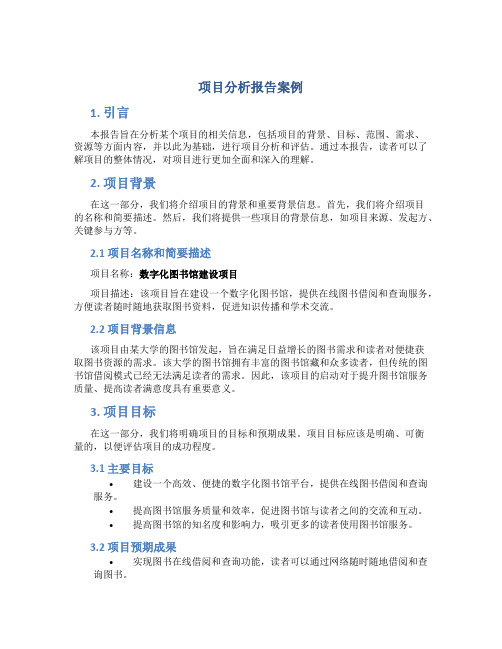 项目分析报告案例

1. 引言

本报告旨在分析某个项目的相关信息，包括项目的背景、目标、范围、需求、资源等方面内容，并以此为基础，进行项目分析和评估。通过本报告，读者可以了解项目的整体情况，对项目进行更加全面和深入的理解。

2. 项目背景

在这一部分，我们将介绍项目的背景和重要背景信息。首先，我们将介绍项目的名称和简要描述。然后，我们将提供一些项目的背景信息，如项目来源、发起方、关键参与方等。

2.1 项目名称和简要描述

项目名称：数字化图书馆建设项目

项目描述：该项目旨在建设一个数字化图书馆，提供在线图书借阅和查询服务，方便读者随时随地获取图书资料，促进知识传播和学术交流。

2.2 项目背景信息

该项目由某大学的图书馆发起，旨在满足日益增长的图书需求和读者对便捷获取图书资源的需求。该大学的图书馆拥有丰富的图书馆藏和众多读者，但传统的图书馆借阅模式已经无法满足读者的需求。因此，该项目的启动对于提升图书馆服务质量、提高读者满意度具有重要意义。

3. 项目目标

在这一部分，我们将明确项目的目标和预期成果。项目目标应该是明确、可衡量的，以便评估项目的成功程度。

3.1 主要目标

• 建设一个高效、便捷的数字化图书馆平台，提供在线图书借阅和查询服务。
• 提高图书馆服务质量和效率，促进图书馆与读者之间的交流和互动。
• 提高图书馆的知名度和影响力，吸引更多的读者使用图书馆服务。

3.2 项目预期成果

• 实现图书在线借阅和查询功能，读者可以通过网络随时随地借阅和查询图书。